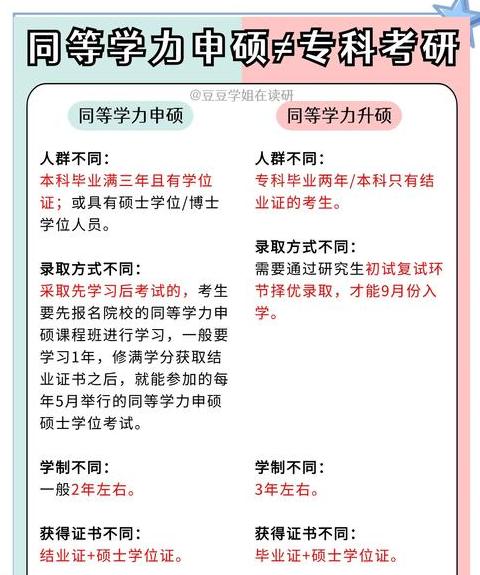 同等学力申硕≠专科考研

@豆豆学姐在读研

同等学力申硕

人群不同：
本科毕业满三年且有学位证；或具有硕士学位/博士学位人员。

录取方式不同：
采取先学习后考试的，考生要先报名院校的同等学力申硕课程班进行学习，一般要学习1年，修满学分获取结业证书之后，就能参加的每年5月举行的同等学力申硕硕士学位考试。

学制不同：
一般2年左右。

获得证书不同：
结业证+硕士学位证。

同等学力升硕

人群不同：
专科毕业两年/本科只有结业证的考生。

录取方式不同：
需要通过研究生初试复试环节择优录取，才能9月份入学。

学制不同：
3年左右。

获得证书不同：
毕业证+硕士学位证。